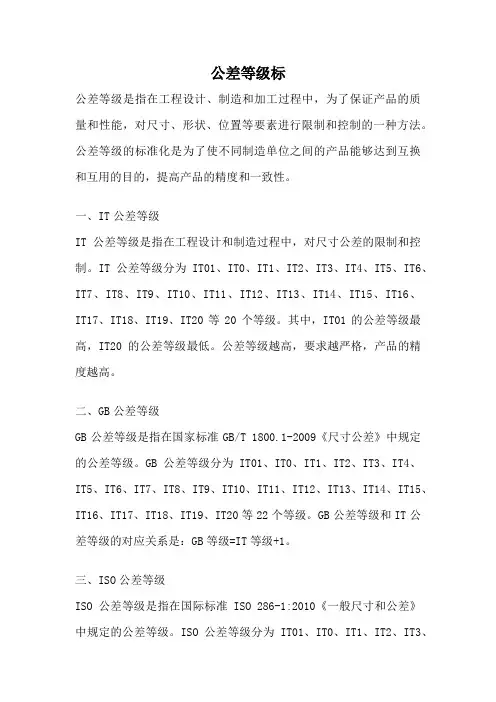 公差等级标

公差等级是指在工程设计、制造和加工过程中，为了保证产品的质量和性能，对尺寸、形状、位置等要素进行限制和控制的一种方法。公差等级的标准化是为了使不同制造单位之间的产品能够达到互换和互用的目的，提高产品的精度和一致性。

一、IT 公差等级

IT 公差等级是指在工程设计和制造过程中，对尺寸公差的限制和控制。IT 公差等级分为 IT01、IT0、IT1、IT2、IT3、IT4、IT5、IT6、IT7、IT8、IT9、IT10、IT11、IT12、IT13、IT14、IT15、IT16、IT17、IT18、IT19、IT20 等 20 个等级。其中，IT01 的公差等级最高，IT20 的公差等级最低。公差等级越高，要求越严格，产品的精度越高。

二、GB 公差等级

GB 公差等级是指在国家标准 GB/T 1800.1-2009《尺寸公差》中规定的公差等级。GB 公差等级分为 IT01、IT0、IT1、IT2、IT3、IT4、IT5、IT6、IT7、IT8、IT9、IT10、IT11、IT12、IT13、IT14、IT15、IT16、IT17、IT18、IT19、IT20 等 22 个等级。GB 公差等级和 IT 公差等级的对应关系是：GB 等级=IT 等级+1。

三、ISO 公差等级

ISO 公差等级是指在国际标准 ISO 286-1:2010《一般尺寸和公差》中规定的公差等级。ISO 公差等级分为 IT01、IT0、IT1、IT2、IT3、